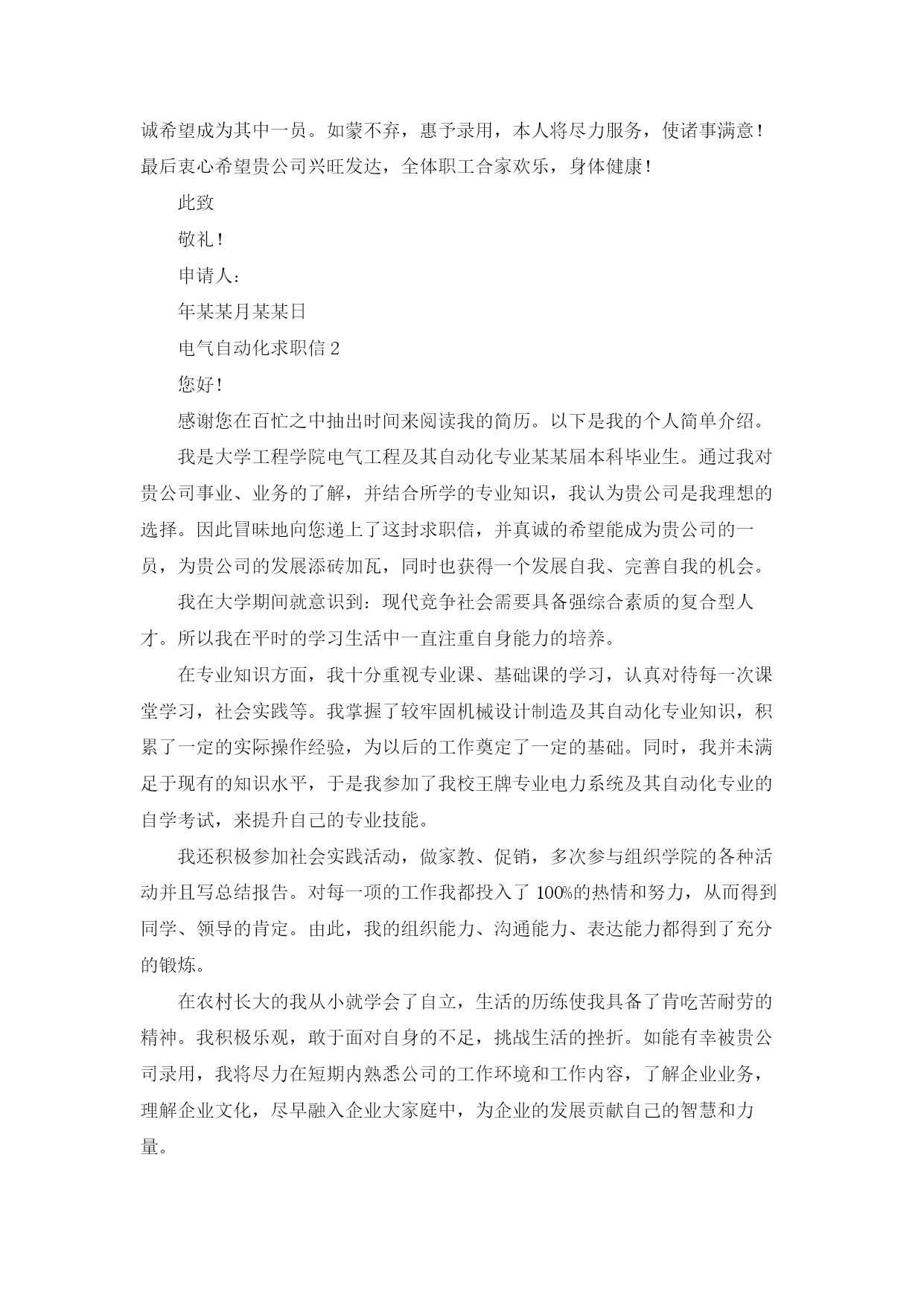 诚希望成为其中一员。如蒙不弃，惠予录用，本人将尽力服务，使诸事满意！最后衷心希望贵公司兴旺发达，全体职工合家欢乐，身体健康！

此致

敬礼！

申请人：

年某某月某某日

电气自动化求职信 2

您好！

感谢您在百忙之中抽出时间来阅读我的简历。以下是我的个人简单介绍。

我是大学工程学院电气工程及其自动化专业某某届本科毕业生。通过我对贵公司事业、业务的了解，并结合所学的专业知识，我认为贵公司是我理想的选择。因此冒昧地向您递上了这封求职信，并真诚的希望能成为贵公司的一员，为贵公司的发展添砖加瓦，同时也获得一个发展自我、完善自我的机会。

我在大学期间就意识到：现代竞争社会需要具备强综合素质的复合型人才。所以我在平时的学习生活中一直注重自身能力的培养。

在专业知识方面，我十分重视专业课、基础课的学习，认真对待每一次课堂学习，社会实践等。我掌握了较牢固机械设计制造及其自动化专业知识，积累了一定的实际操作经验，为以后的工作奠定了一定的基础。同时，我并未满足于现有的知识水平，于是我参加了我校王牌专业电力系统及其自动化专业的自学考试，来提升自己的专业技能。

我还积极参加社会实践活动，做家教、促销，多次参与组织学院的各种活动并且写总结报告。对每一项的工作我都投入了 100%的热情和努力，从而得到同学、领导的肯定。由此，我的组织能力、沟通能力、表达能力都得到了充分的锻炼。

在农村长大的我从小就学会了自立，生活的历练使我具备了肯吃苦耐劳的精神。我积极乐观，敢于面对自身的不足，挑战生活的挫折。如能有幸被贵公司录用，我将尽力在短期内熟悉公司的工作环境和工作内容，了解企业业务，理解企业文化，尽早融入企业大家庭中，为企业的发展贡献自己的智慧和力量。